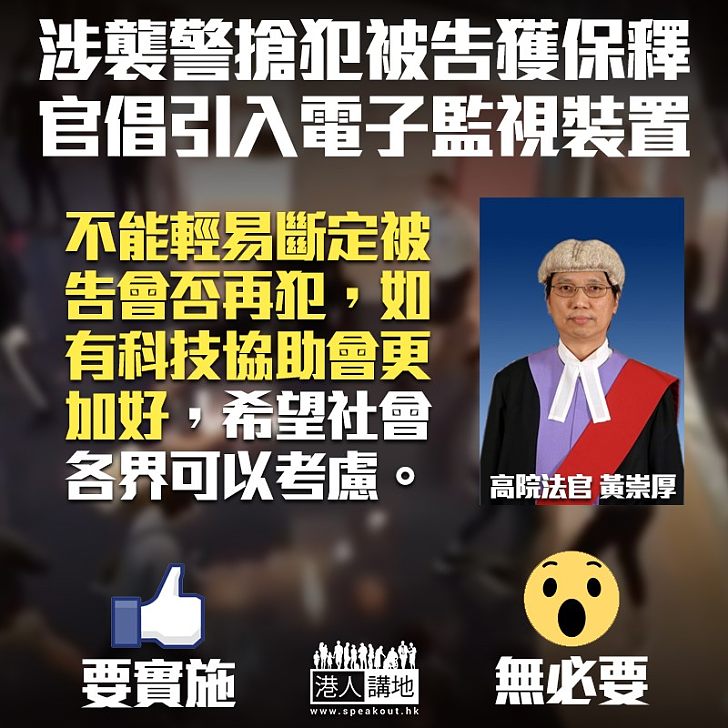 涉襲警搶犯被告獲保釋
官倡引入電子監視裝置

不能輕易斷定被告會否再犯，如有科技協助會更加好，希望社會各界可以考慮。

高院法官 黃崇厚

要實施

港人講地
www.speakout.hk

無必要